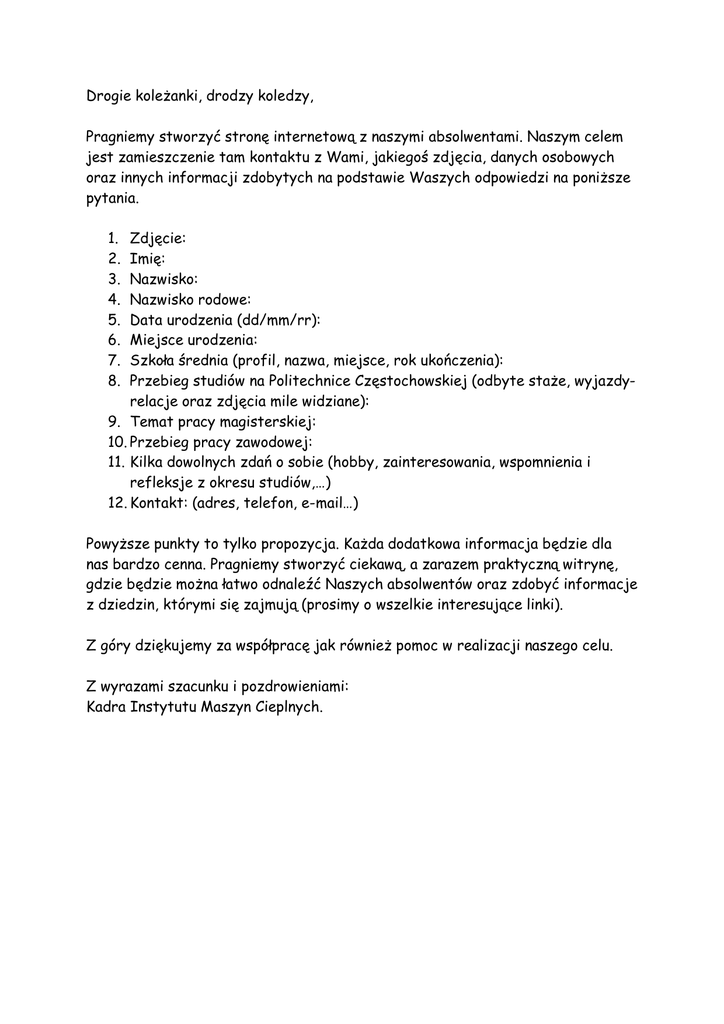 Drogie koleżanki, drodzy koledzy,

Pragniemy stworzyć stronę internetową z naszymi absolwentami. Naszym celem jest zamieszczenie tam kontaktu z Wami, jakiegoś zdjęcia, danych osobowych oraz innych informacji zdobytych na podstawie Waszych odpowiedzi na poniższe pytania.

1. Zdjęcie:
2. Imię:
3. Nazwisko:
4. Nazwisko rodowe:
5. Data urodzenia (dd/mm/rr):
6. Miejsce urodzenia:
7. Szkoła średnia (profil, nazwa, miejsce, rok ukończenia):
8. Przebieg studiów na Politechnice Częstochowskiej (odbyte staże, wyjazdy-relacje oraz zdjęcia mile widziane):
9. Temat pracy magisterskiej:
10. Przebieg pracy zawodowej:
11. Kilka dowolnych zdań o sobie (hobby, zainteresowania, wspomnienia i refleksje z okresu studiów,…)
12. Kontakt: (adres, telefon, e-mail…)

Powyższe punkty to tylko propozycja. Każda dodatkowa informacja będzie dla nas bardzo cenna. Pragniemy stworzyć ciekawą, a zarazem praktyczną witrynę, gdzie będzie można łatwo odnaleźć Naszych absolwentów oraz zdobyć informacje z dziedzin, którymi się zajmują (prosimy o wszelkie interesujące linki).

Z góry dziękujemy za współpracę jak również pomoc w realizacji naszego celu.

Z wyrazami szacunku i pozdrowieniami:
Kadra Instytutu Maszyn Cieplnych.